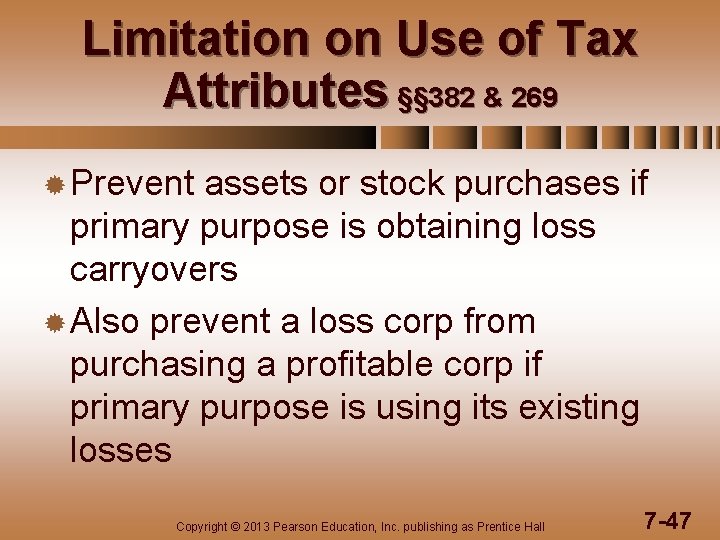 Limitation on Use of Tax Attributes §§382 & 269

Prevent assets or stock purchases if primary purpose is obtaining loss carryovers

Also prevent a loss corp from purchasing a profitable corp if primary purpose is using its existing losses

Copyright © 2013 Pearson Education, Inc. publishing as Prentice Hall

7-47